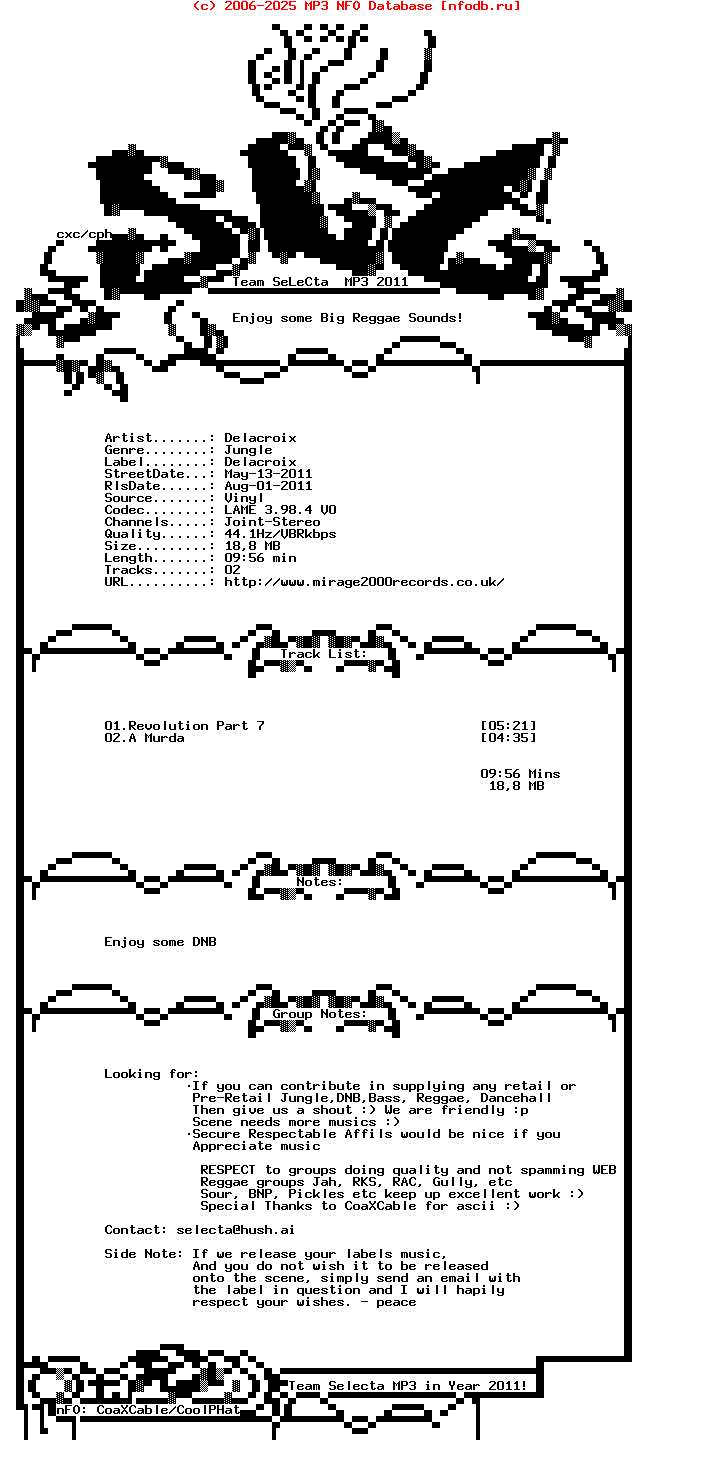 (c) 2006-2025 MP3 NFO Database [nfodb.ru]

cxc/cph

Team SeLeCta MP3 2011

Enjoy some Big Reggae Sounds!

Artist.......: Delacroix
Genre........: Jungle
Label........: Delacroix
StreetDate...: May-13-2011
RlsDate......: Aug-01-2011
Source.......: Vinyl
Codec........: LAME 3.98.4 V0
Channels.....: Joint-Stereo
Quality......: 44.1Hz/VBRkbps
Size.........: 18,8 MB
Length.......: 09:56 min
Tracks.......: 02
URL..........: http://www.mirage2000records.co.uk/

Track List:

01.Revolution Part 7 [05:21]
02.A Murda [04:35]

09:56 Mins
18,8 MB

Notes:

Enjoy some DNB

Group Notes:

Looking for:
·If you can contribute in supplying any retail or Pre-Retail Jungle,DNB,Bass, Reggae, Dancehall Then give us a shout :) We are friendly :p Scene needs more musics :)
·Secure Respectable Affils would be nice if you Appreciate music

RESPECT to groups doing quality and not spamming WEB Reggae groups Jah, RKS, RAC, Gully, etc Sour, BNP, Pickles etc keep up excellent work :) Special Thanks to CoaXCable for ascii :)

Contact: selecta@hush.ai

Side Note: If we release your labels music, And you do not wish it to be released onto the scene, simply send an email with the label in question and I will hapily respect your wishes. - peace

Team Selecta MP3 in Year 2011!
nFO: CoaXCable/CoolPHat